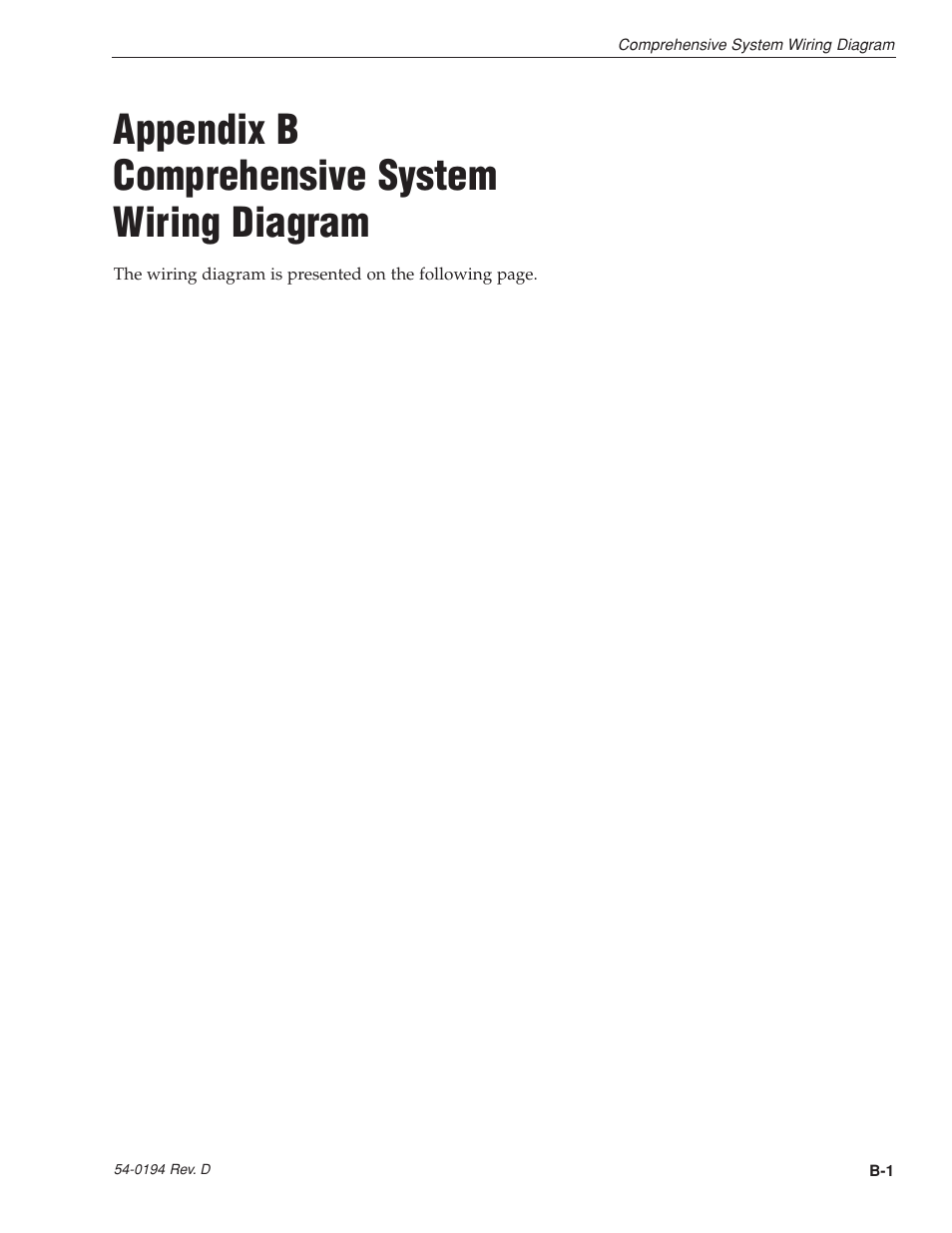 Comprehensive System Wiring Diagram

Appendix B
Comprehensive System
Wiring Diagram

The wiring diagram is presented on the following page.

54-0194 Rev. D

B-1